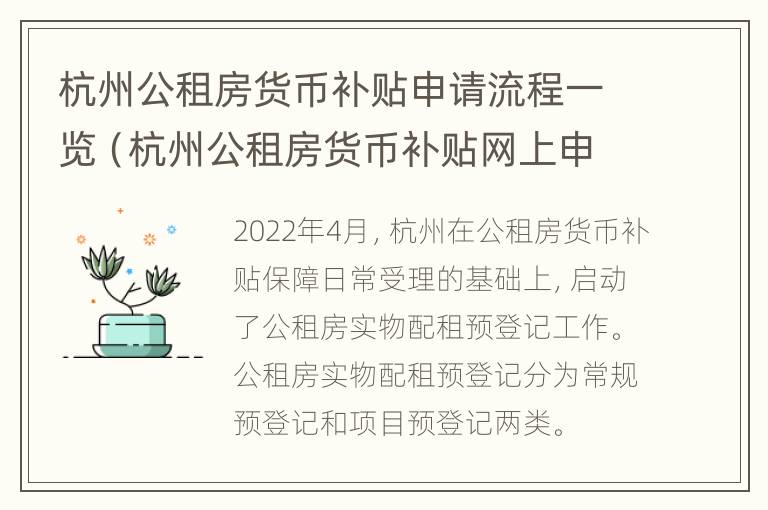 杭州公租房货币补贴申请流程一览（杭州公租房货币补贴网上申

2022年4月，杭州在公租房货币补贴保障日常受理的基础上，启动了公租房实物配租预登记工作。公租房实物配租预登记分为常规预登记和项目预登记两类。